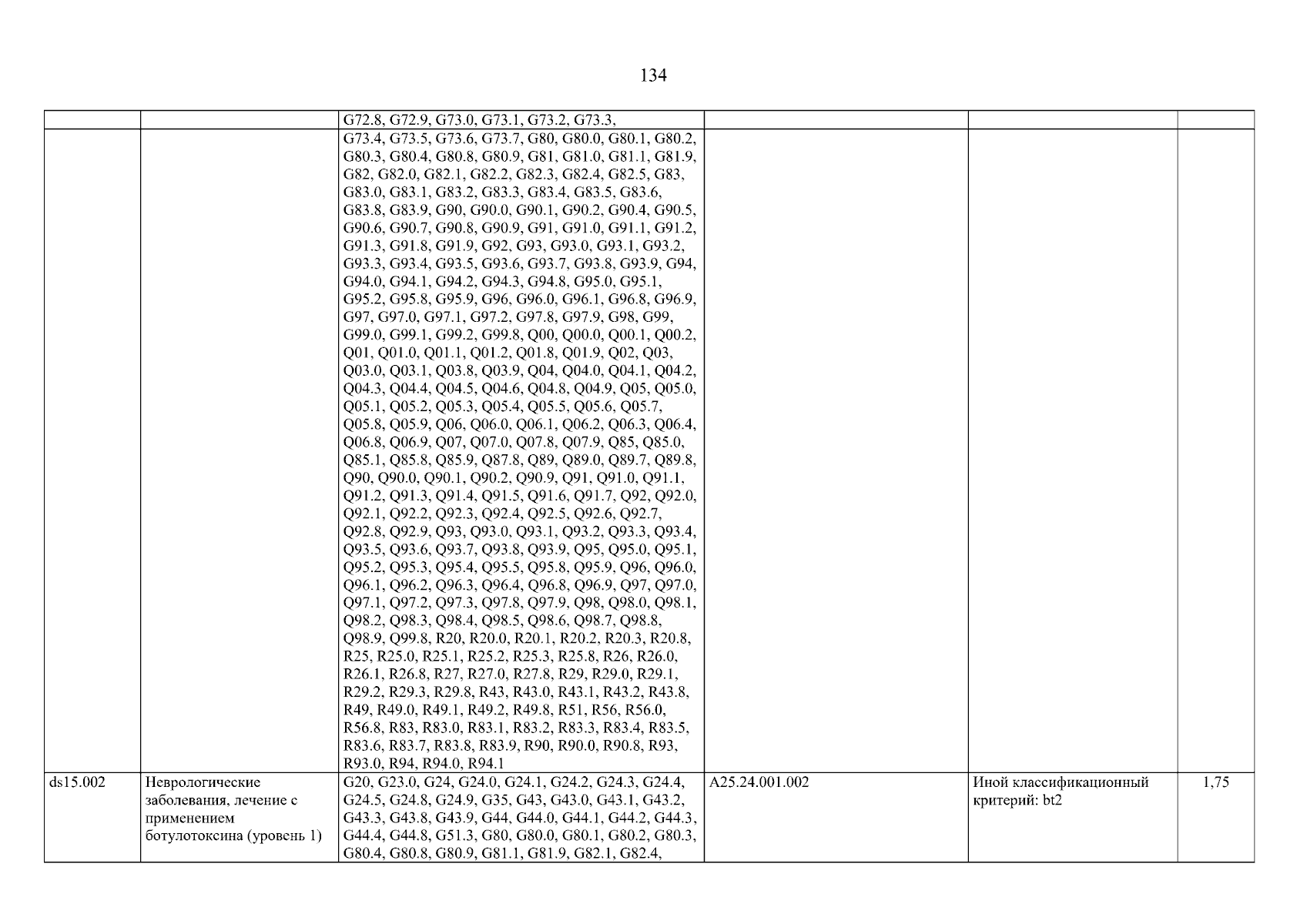 134

| | | | | | |
|---|---|---|---|---|---|
| | | G72.8, G72.9, G73.0, G73.1, G73.2, G73.3, | | | |
| | | G73.4, G73.5, G73.6, G73.7, G80, G80.0, G80.1, G80.2, G80.3, G80.4, G80.8, G80.9, G81, G81.0, G81.1, G81.9, G82, G82.0, G82.1, G82.2, G82.3, G82.4, G82.5, G83, G83.0, G83.1, G83.2, G83.3, G83.4, G83.5, G83.6, G83.8, G83.9, G90, G90.0, G90.1, G90.2, G90.4, G90.5, G90.6, G90.7, G90.8, G90.9, G91, G91.0, G91.1, G91.2, G91.3, G91.8, G91.9, G92, G93, G93.0, G93.1, G93.2, G93.3, G93.4, G93.5, G93.6, G93.7, G93.8, G93.9, G94, G94.0, G94.1, G94.2, G94.3, G94.8, G95.0, G95.1, G95.2, G95.8, G95.9, G96, G96.0, G96.1, G96.8, G96.9, G97, G97.0, G97.1, G97.2, G97.8, G97.9, G98, G99, G99.0, G99.1, G99.2, G99.8, Q00, Q00.0, Q00.1, Q00.2, Q01, Q01.0, Q01.1, Q01.2, Q01.8, Q01.9, Q02, Q03, Q03.0, Q03.1, Q03.8, Q03.9, Q04, Q04.0, Q04.1, Q04.2, Q04.3, Q04.4, Q04.5, Q04.6, Q04.8, Q04.9, Q05, Q05.0, Q05.1, Q05.2, Q05.3, Q05.4, Q05.5, Q05.6, Q05.7, Q05.8, Q05.9, Q06, Q06.0, Q06.1, Q06.2, Q06.3, Q06.4, Q06.8, Q06.9, Q07, Q07.0, Q07.8, Q07.9, Q85, Q85.0, Q85.1, Q85.8, Q85.9, Q87.8, Q89, Q89.0, Q89.7, Q89.8, Q90, Q90.0, Q90.1, Q90.2, Q90.9, Q91, Q91.0, Q91.1, Q91.2, Q91.3, Q91.4, Q91.5, Q91.6, Q91.7, Q92, Q92.0, Q92.1, Q92.2, Q92.3, Q92.4, Q92.5, Q92.6, Q92.7, Q92.8, Q92.9, Q93, Q93.0, Q93.1, Q93.2, Q93.3, Q93.4, Q93.5, Q93.6, Q93.7, Q93.8, Q93.9, Q95, Q95.0, Q95.1, Q95.2, Q95.3, Q95.4, Q95.5, Q95.8, Q95.9, Q96, Q96.0, Q96.1, Q96.2, Q96.3, Q96.4, Q96.8, Q96.9, Q97, Q97.0, Q97.1, Q97.2, Q97.3, Q97.8, Q97.9, Q98, Q98.0, Q98.1, Q98.2, Q98.3, Q98.4, Q98.5, Q98.6, Q98.7, Q98.8, Q98.9, Q99.8, R20, R20.0, R20.1, R20.2, R20.3, R20.8, R25, R25.0, R25.1, R25.2, R25.3, R25.8, R26, R26.0, R26.1, R26.8, R27, R27.0, R27.8, R29, R29.0, R29.1, R29.2, R29.3, R29.8, R43, R43.0, R43.1, R43.2, R43.8, R49, R49.0, R49.1, R49.2, R49.8, R51, R56, R56.0, R56.8, R83, R83.0, R83.1, R83.2, R83.3, R83.4, R83.5, R83.6, R83.7, R83.8, R83.9, R90, R90.0, R90.8, R93, R93.0, R94, R94.0, R94.1 | | | |
| ds15.002 | Неврологические заболевания, лечение с применением ботулотоксина (уровень 1) | G20, G23.0, G24, G24.0, G24.1, G24.2, G24.3, G24.4, G24.5, G24.8, G24.9, G35, G43, G43.0, G43.1, G43.2, G43.3, G43.8, G43.9, G44, G44.0, G44.1, G44.2, G44.3, G44.4, G44.8, G51.3, G80, G80.0, G80.1, G80.2, G80.3, G80.4, G80.8, G80.9, G81.1, G81.9, G82.1, G82.4, | A25.24.001.002 | Иной классификационный критерий: bt2 | 1,75 |